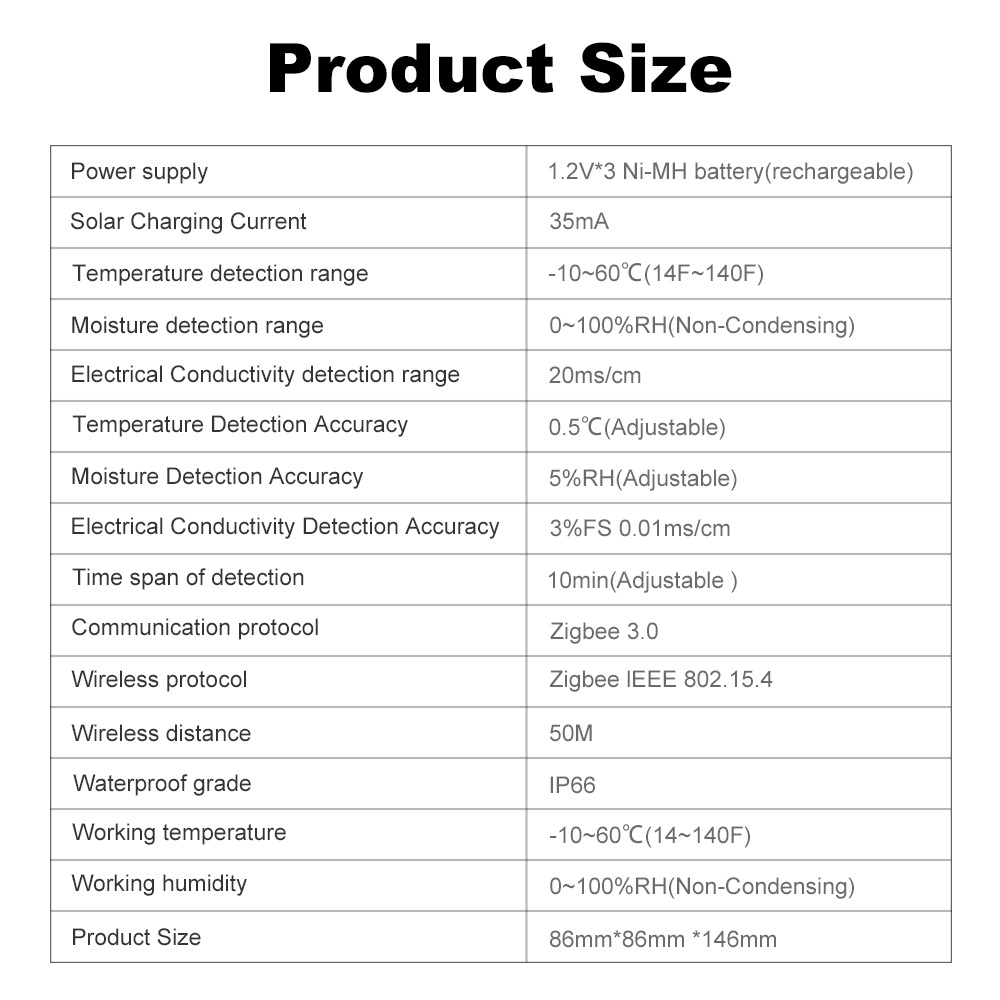 Product Size

| Power supply | 1.2V*3 Ni-MH battery(rechargeable) |
|---|---|
| Solar Charging Current | 35mA |
| Temperature detection range | -10~60℃(14F~140F) |
| Moisture detection range | 0~100%RH(Non-Condensing) |
| Electrical Conductivity detection range | 20ms/cm |
| Temperature Detection Accuracy | 0.5℃(Adjustable) |
| Moisture Detection Accuracy | 5%RH(Adjustable) |
| Electrical Conductivity Detection Accuracy | 3%FS 0.01ms/cm |
| Time span of detection | 10min(Adjustable ) |
| Communication protocol | Zigbee 3.0 |
| Wireless protocol | Zigbee IEEE 802.15.4 |
| Wireless distance | 50M |
| Waterproof grade | IP66 |
| Working temperature | -10~60℃(14~140F) |
| Working humidity | 0~100%RH(Non-Condensing) |
| Product Size | 86mm*86mm *146mm |